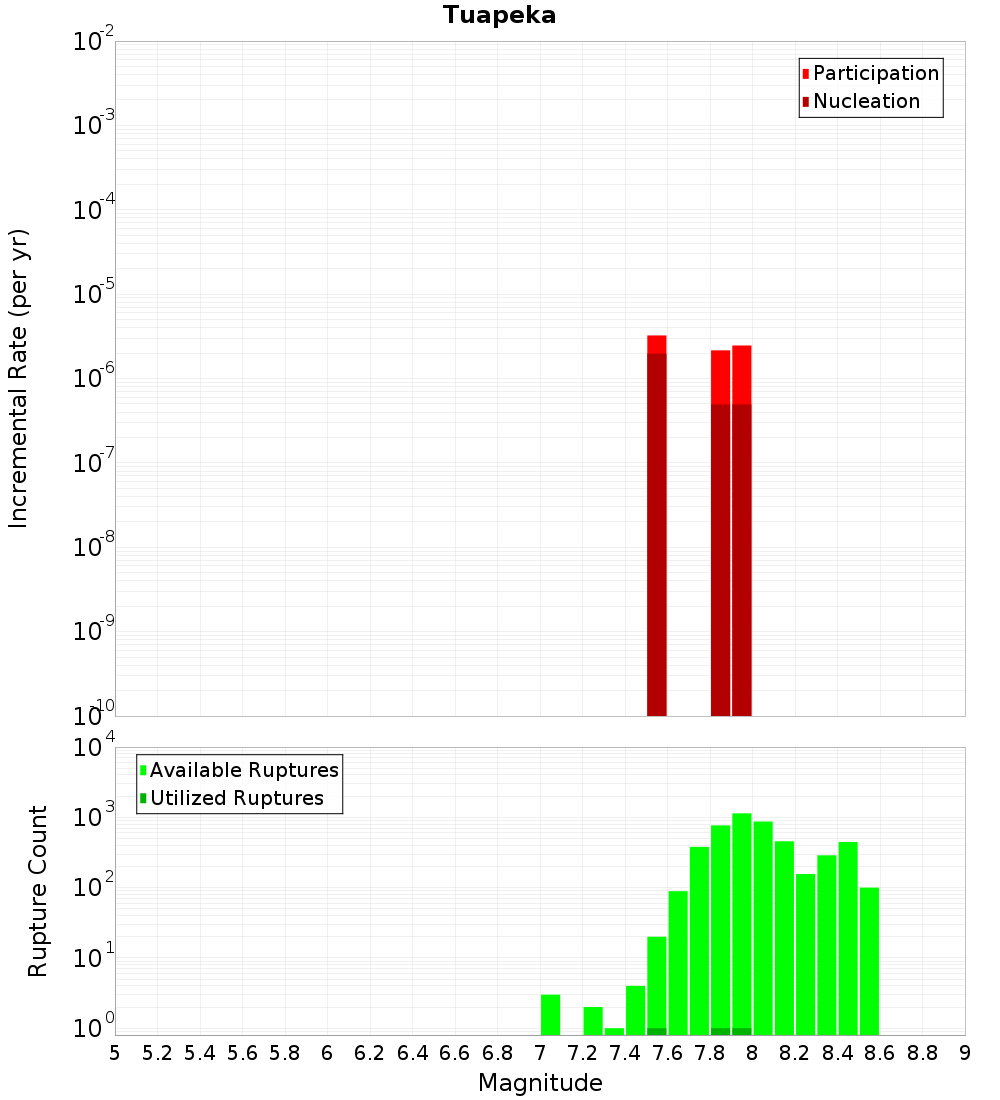 Tuapeka

Participation
Nucleation

Incremental Rate (per yr)

$10^{-2}$
$10^{-3}$
$10^{-4}$
$10^{-5}$
$10^{-6}$
$10^{-7}$
$10^{-8}$
$10^{-9}$
$10^{-10}$

Available Ruptures
Utilized Ruptures

Rupture Count

$10^{4}$
$10^{3}$
$10^{2}$
$10^{1}$
$10^{0}$

5 5.2 5.4 5.6 5.8 6 6.2 6.4 6.6 6.8 7 7.2 7.4 7.6 7.8 8 8.2 8.4 8.6 8.8 9

Magnitude